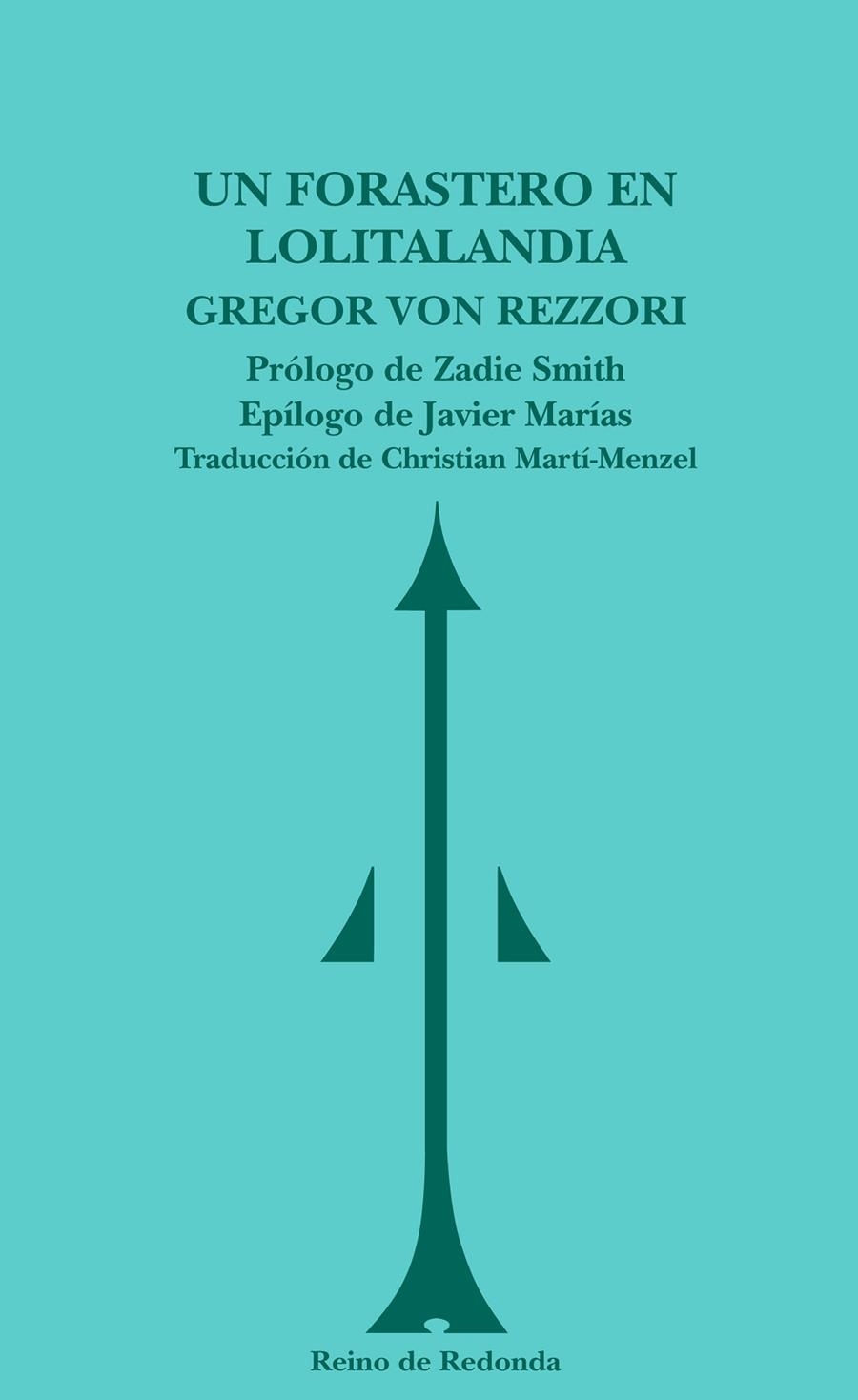 UN FORASTERO EN LOLITALANDIA

GREGOR VON REZZORI

Prólogo de Zadie Smith
Epílogo de Javier Marías
Traducción de Christian Martí-Menzel

Reino de Redonda